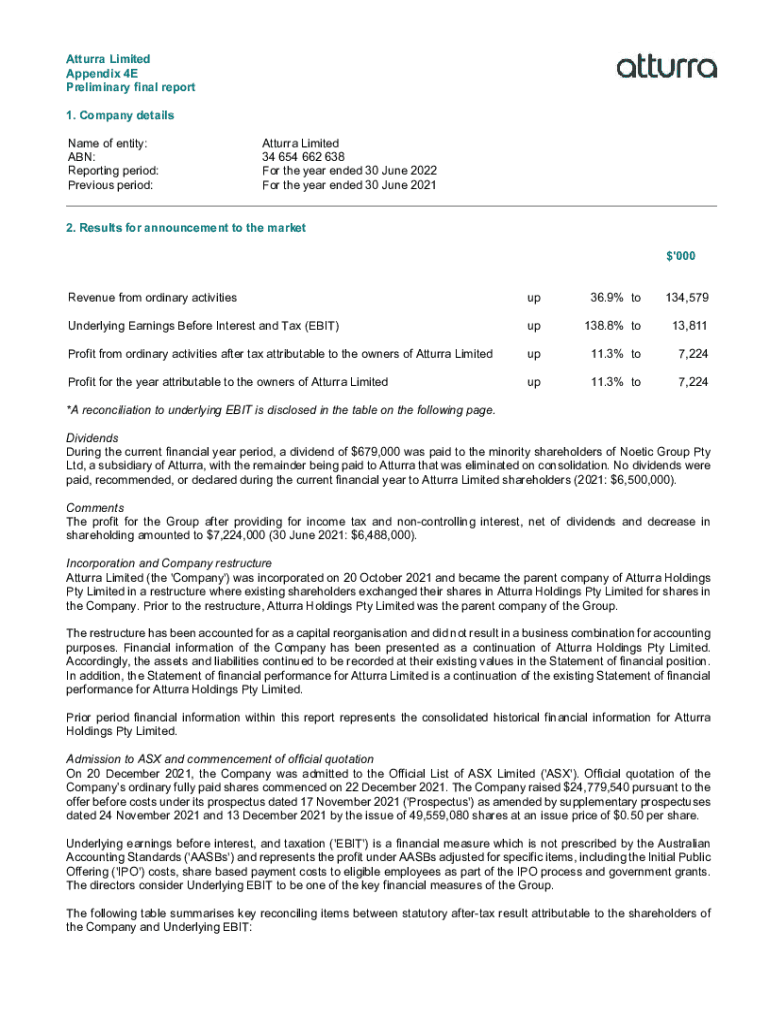 Atturra Limited
Appendix 4E
Preliminary final report

atturra

1. Company details

Name of entity: Atturra Limited
ABN: 34 654 662 638
Reporting period: For the year ended 30 June 2022
Previous period: For the year ended 30 June 2021

2. Results for announcement to the market

| | | | | $'000 |
|---|---|---|---|---|
| Revenue from ordinary activities | up | 36.9% | to | 134,579 |
| Underlying Earnings Before Interest and Tax (EBIT) | up | 138.8% | to | 13,811 |
| Profit from ordinary activities after tax attributable to the owners of Atturra Limited | up | 11.3% | to | 7,224 |
| Profit for the year attributable to the owners of Atturra Limited | up | 11.3% | to | 7,224 |

*A reconciliation to underlying EBIT is disclosed in the table on the following page.

Dividends
During the current financial year period, a dividend of $679,000 was paid to the minority shareholders of Noetic Group Pty Ltd, a subsidiary of Atturra, with the remainder being paid to Atturra that was eliminated on consolidation. No dividends were paid, recommended, or declared during the current financial year to Atturra Limited shareholders (2021: $6,500,000).

Comments
The profit for the Group after providing for income tax and non-controlling interest, net of dividends and decrease in shareholding amounted to $7,224,000 (30 June 2021: $6,488,000).

Incorporation and Company restructure
Atturra Limited (the 'Company') was incorporated on 20 October 2021 and became the parent company of Atturra Holdings Pty Limited in a restructure where existing shareholders exchanged their shares in Atturra Holdings Pty Limited for shares in the Company. Prior to the restructure, Atturra Holdings Pty Limited was the parent company of the Group.

The restructure has been accounted for as a capital reorganisation and did not result in a business combination for accounting purposes. Financial information of the Company has been presented as a continuation of Atturra Holdings Pty Limited. Accordingly, the assets and liabilities continued to be recorded at their existing values in the Statement of financial position. In addition, the Statement of financial performance for Atturra Limited is a continuation of the existing Statement of financial performance for Atturra Holdings Pty Limited.

Prior period financial information within this report represents the consolidated historical financial information for Atturra Holdings Pty Limited.

Admission to ASX and commencement of official quotation
On 20 December 2021, the Company was admitted to the Official List of ASX Limited ('ASX'). Official quotation of the Company's ordinary fully paid shares commenced on 22 December 2021. The Company raised $24,779,540 pursuant to the offer before costs under its prospectus dated 17 November 2021 ('Prospectus') as amended by supplementary prospectuses dated 24 November 2021 and 13 December 2021 by the issue of 49,559,080 shares at an issue price of $0.50 per share.

Underlying earnings before interest, and taxation ('EBIT') is a financial measure which is not prescribed by the Australian Accounting Standards ('AASBs') and represents the profit under AASBs adjusted for specific items, including the Initial Public Offering ('IPO') costs, share based payment costs to eligible employees as part of the IPO process and government grants. The directors consider Underlying EBIT to be one of the key financial measures of the Group.

The following table summarises key reconciling items between statutory after-tax result attributable to the shareholders of the Company and Underlying EBIT: